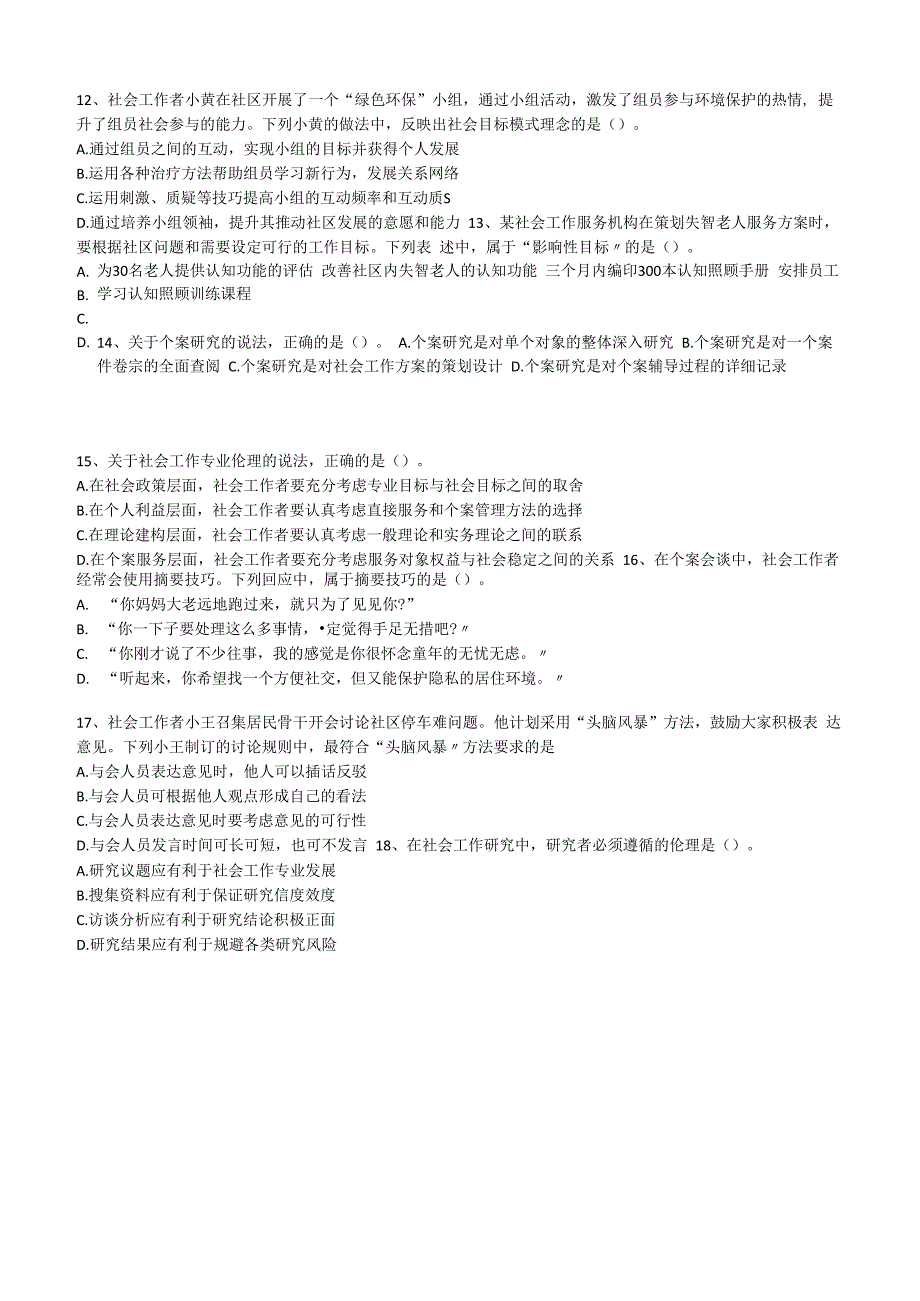 12、社会工作者小黄在社区开展了一个“绿色环保”小组，通过小组活动，激发了组员参与环境保护的热情，提升了组员社会参与的能力。下列小黄的做法中，反映出社会目标模式理念的是（）。
A.通过组员之间的互动，实现小组的目标并获得个人发展
B.运用各种治疗方法帮助组员学习新行为，发展关系网络
C.运用刺激、质疑等技巧提高小组的互动频率和互动质S
D.通过培养小组领袖，提升其推动社区发展的意愿和能力 13、某社会工作服务机构在策划失智老人服务方案时，要根据社区问题和需要设定可行的工作目标。下列表 述中，属于“影响性目标〃的是（）。
A. 为30名老人提供认知功能的评估 改善社区内失智老人的认知功能 三个月内编印300本认知照顾手册 安排员工
B. 学习认知照顾训练课程
C.
D. 14、关于个案研究的说法，正确的是（）。 A.个案研究是对单个对象的整体深入研究 B.个案研究是对一个案件卷宗的全面查阅 C.个案研究是对社会工作方案的策划设计 D.个案研究是对个案辅导过程的详细记录

15、关于社会工作专业伦理的说法，正确的是（）。
A.在社会政策层面，社会工作者要充分考虑专业目标与社会目标之间的取舍
B.在个人利益层面，社会工作者要认真考虑直接服务和个案管理方法的选择
C.在理论建构层面，社会工作者要认真考虑一般理论和实务理论之间的联系
D.在个案服务层面，社会工作者要充分考虑服务对象权益与社会稳定之间的关系 16、在个案会谈中，社会工作者经常会使用摘要技巧。下列回应中，属于摘要技巧的是（）。
A. “你妈妈大老远地跑过来，就只为了见见你?”
B. “你一下子要处理这么多事情，•定觉得手足无措吧?〃
C. “你刚才说了不少往事，我的感觉是你很怀念童年的无忧无虑。〃
D. “听起来，你希望找一个方便社交，但又能保护隐私的居住环境。〃

17、社会工作者小王召集居民骨干开会讨论社区停车难问题。他计划采用“头脑风暴”方法，鼓励大家积极表 达意见。下列小王制订的讨论规则中，最符合“头脑风暴〃方法要求的是
A.与会人员表达意见时，他人可以插话反驳
B.与会人员可根据他人观点形成自己的看法
C.与会人员表达意见时要考虑意见的可行性
D.与会人员发言时间可长可短，也可不发言 18、在社会工作研究中，研究者必须遵循的伦理是（）。
A.研究议题应有利于社会工作专业发展
B.搜集资料应有利于保证研究信度效度
C.访谈分析应有利于研究结论积极正面
D.研究结果应有利于规避各类研究风险